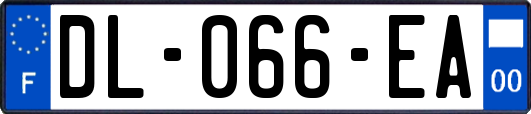 F
DL-066-EA
00